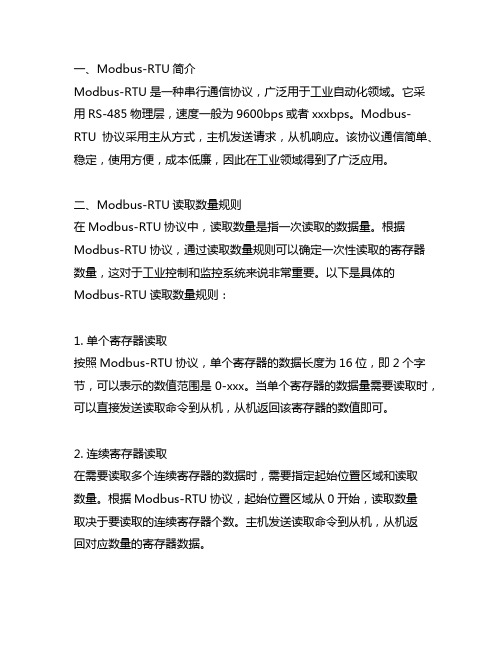 一、Modbus-RTU 简介
Modbus-RTU 是一种串行通信协议，广泛用于工业自动化领域。它采用 RS-485 物理层，速度一般为 9600bps 或者 xxxbps。Modbus-RTU 协议采用主从方式，主机发送请求，从机响应。该协议通信简单、稳定，使用方便，成本低廉，因此在工业领域得到了广泛应用。

二、Modbus-RTU 读取数量规则
在 Modbus-RTU 协议中，读取数量是指一次读取的数据量。根据 Modbus-RTU 协议，通过读取数量规则可以确定一次性读取的寄存器数量，这对于工业控制和监控系统来说非常重要。以下是具体的 Modbus-RTU 读取数量规则：

1. 单个寄存器读取
按照 Modbus-RTU 协议，单个寄存器的数据长度为 16 位，即 2 个字节，可以表示的数值范围是 0-xxx。当单个寄存器的数据量需要读取时，可以直接发送读取命令到从机，从机返回该寄存器的数值即可。

2. 连续寄存器读取
在需要读取多个连续寄存器的数据时，需要指定起始位置区域和读取数量。根据 Modbus-RTU 协议，起始位置区域从 0 开始，读取数量取决于要读取的连续寄存器个数。主机发送读取命令到从机，从机返回对应数量的寄存器数据。